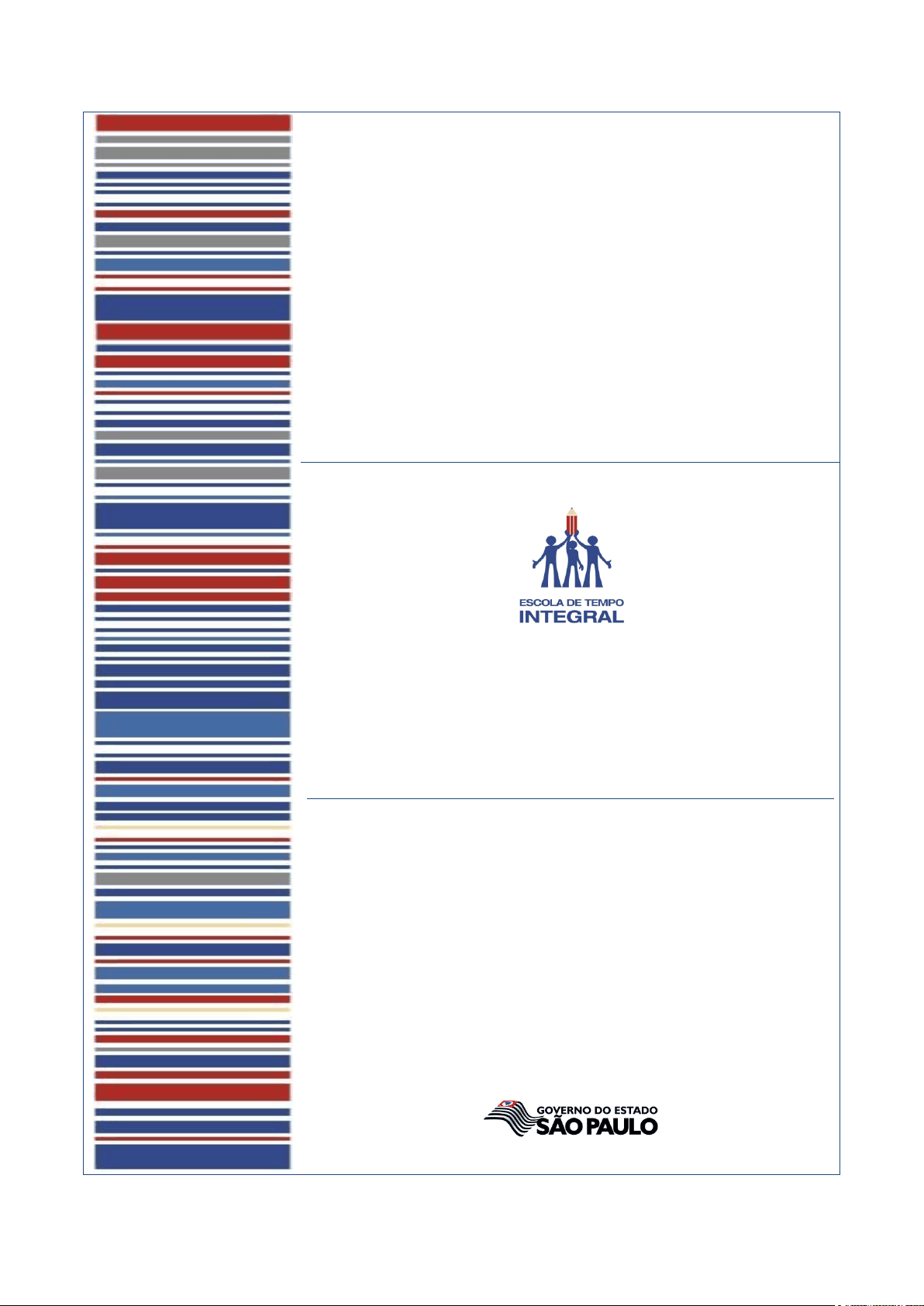 ESCOLA DE TEMPO
INTEGRAL

GOVERNO DO ESTADO
SÃO PAULO